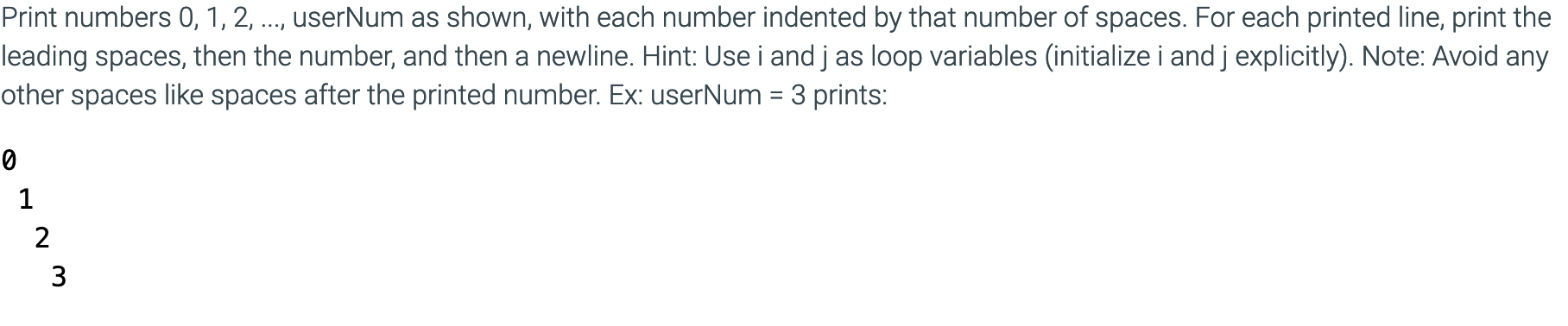 Print numbers 0, 1, 2, ..., userNum as shown, with each number indented by that number of spaces. For each printed line, print the leading spaces, then the number, and then a newline. Hint: Use i and j as loop variables (initialize i and j explicitly). Note: Avoid any other spaces like spaces after the printed number. Ex: userNum = 3 prints:

0
 1
  2
   3